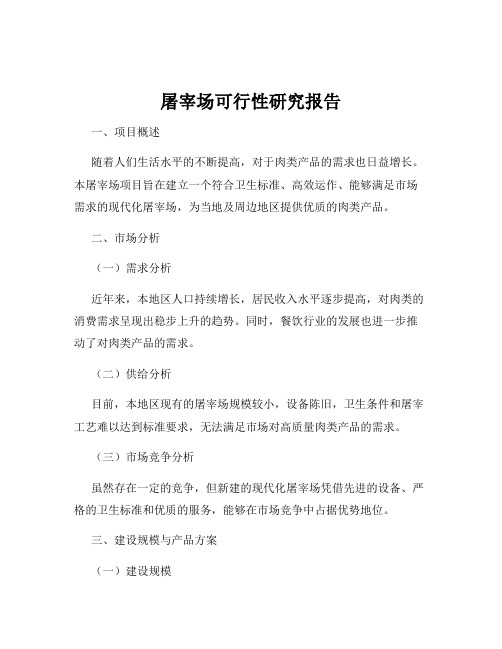 屠宰场可行性研究报告

一、项目概述

随着人们生活水平的不断提高，对于肉类产品的需求也日益增长。本屠宰场项目旨在建立一个符合卫生标准、高效运作、能够满足市场需求的现代化屠宰场，为当地及周边地区提供优质的肉类产品。

二、市场分析

（一）需求分析

近年来，本地区人口持续增长，居民收入水平逐步提高，对肉类的消费需求呈现出稳步上升的趋势。同时，餐饮行业的发展也进一步推动了对肉类产品的需求。

（二）供给分析

目前，本地区现有的屠宰场规模较小，设备陈旧，卫生条件和屠宰工艺难以达到标准要求，无法满足市场对高质量肉类产品的需求。

（三）市场竞争分析

虽然存在一定的竞争，但新建的现代化屠宰场凭借先进的设备、严格的卫生标准和优质的服务，能够在市场竞争中占据优势地位。

三、建设规模与产品方案

（一）建设规模